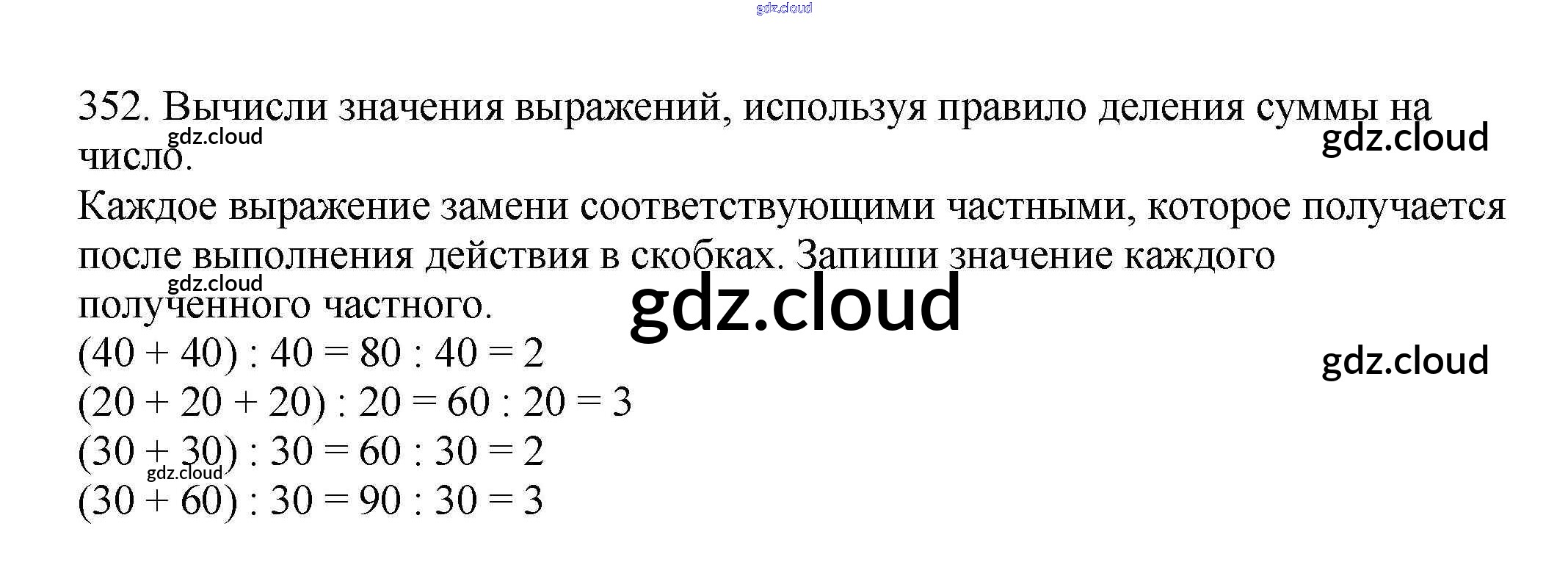 352. Вычисли значения выражений, используя правило деления суммы на число.

Каждое выражение замени соответствующими частными, которое получается после выполнения действия в скобках. Запиши значение каждого полученного частного.

$(40 + 40) : 40 = 80 : 40 = 2$
$(20 + 20 + 20) : 20 = 60 : 20 = 3$
$(30 + 30) : 30 = 60 : 30 = 2$
$(30 + 60) : 30 = 90 : 30 = 3$

gdz.cloud